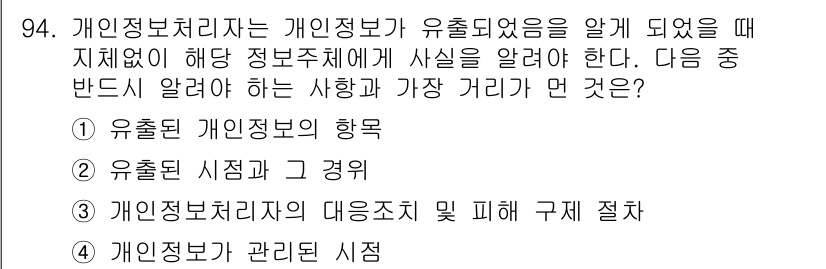 94. 개인정보처리자는 개인정보가 유출되었음을 알게 되었을 때 지체없이 해당 정보주체에게 사실을 알려야 한다. 다음 중 반드시 알려야 하는 사항과 가장 거리가 먼 것은?

① 유출된 개인정보의 항목

② 유출된 시점과 그 경위

③ 개인정보처리자의 대응조치 및 피해 구제 절차

④ 개인정보가 관리된 시점